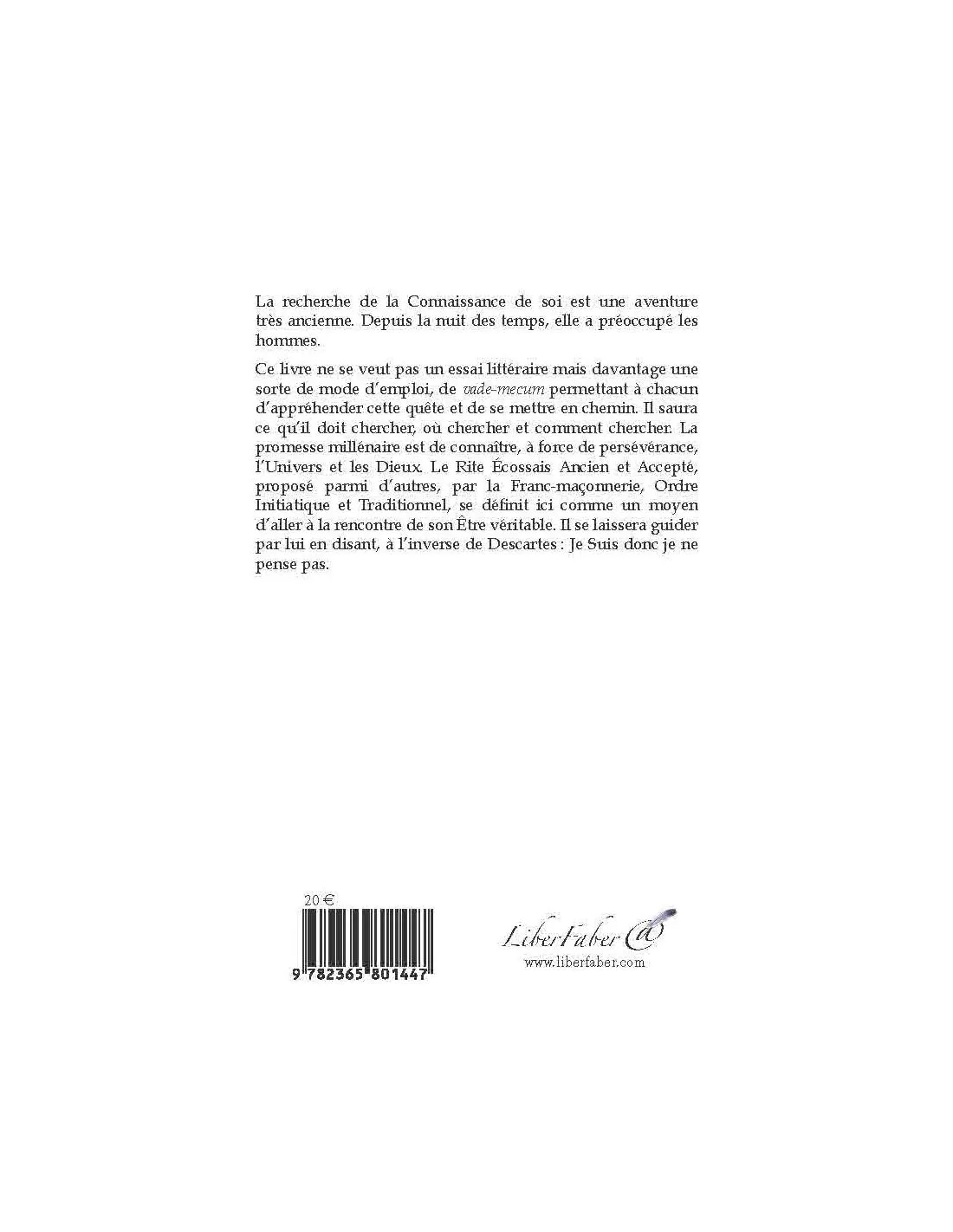 La recherche de la Connaissance de soi est une aventure très ancienne. Depuis la nuit des temps, elle a préoccupé les hommes.

Ce livre ne se veut pas un essai littéraire mais davantage une sorte de mode d'emploi, de vade-mecum permettant à chacun d'appréhender cette quête et de se mettre en chemin. Il saura ce qu'il doit chercher, où chercher et comment chercher. La promesse millénaire est de connaître, à force de persévérance, l'Univers et les Dieux. Le Rite Écossais Ancien et Accepté, proposé parmi d'autres, par la Franc-maçonnerie, Ordre Initiatique et Traditionnel, se définit ici comme un moyen d'aller à la rencontre de son Être véritable. Il se laissera guider par lui en disant, à l'inverse de Descartes : Je Suis donc je ne pense pas.

20 €

9 782365 801447

LiberFaber @
www.liberfaber.com